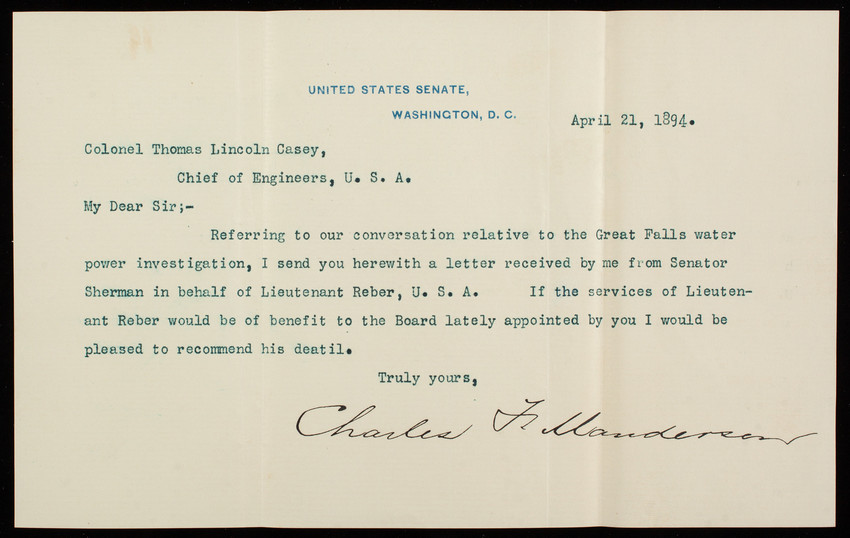 UNITED STATES SENATE,

WASHINGTON, D. C.

April 21, 1894.

Colonel Thomas Lincoln Casey,

Chief of Engineers, U. S. A.

My Dear Sir;-

Referring to our conversation relative to the Great Falls water power investigation, I send you herewith a letter received by me from Senator Sherman in behalf of Lieutenant Reber, U. S. A. If the services of Lieutenant Reber would be of benefit to the Board lately appointed by you I would be pleased to recommend his deatil.

Truly yours,

Charles F. Manderson